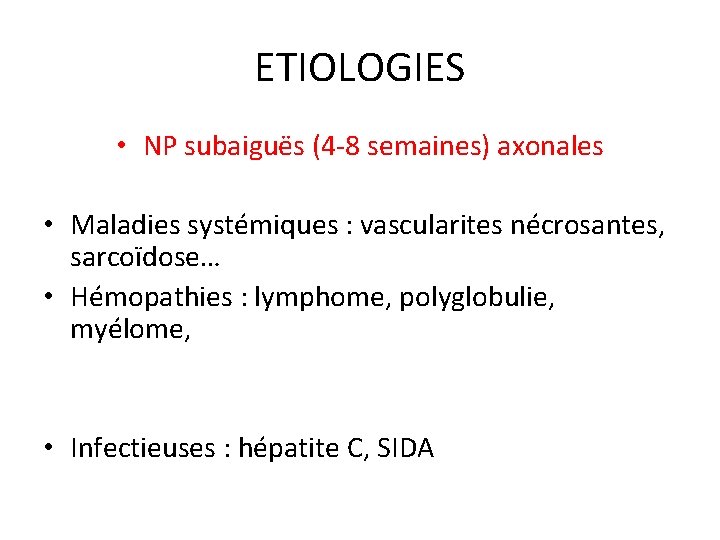 ETIOLOGIES

• NP subaiguës (4-8 semaines) axonales

• Maladies systémiques : vascularites nécrosantes, sarcoïdose…
• Hémopathies : lymphome, polyglobulie, myélome,

• Infectieuses : hépatite C, SIDA